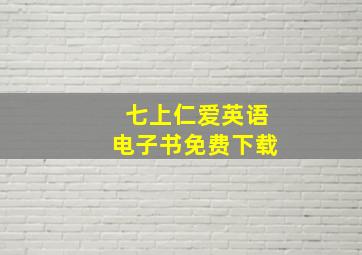 七上仁爱英语
电子书免费下载